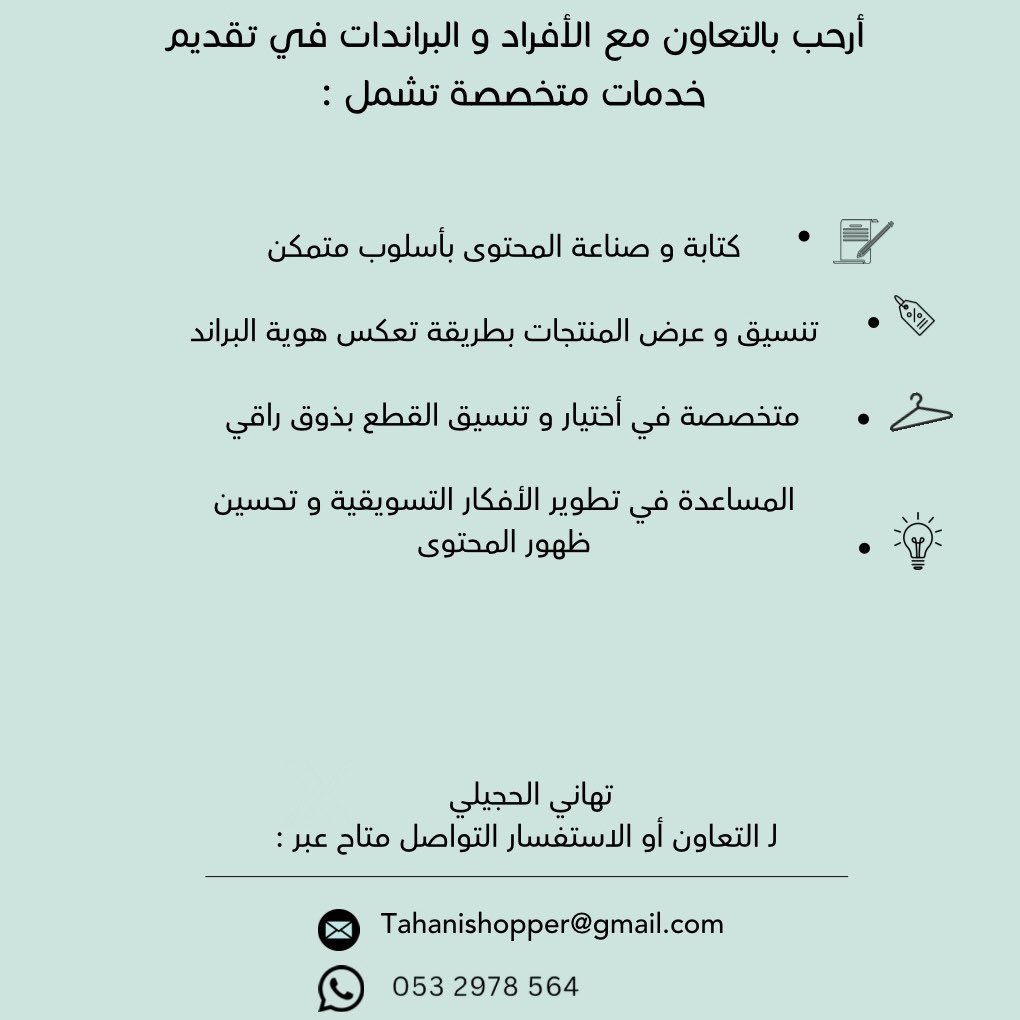 أرحب بالتعاون مع الأفراد و البراندات في تقديم خدمات متخصصة تشمل :

• كتابة و صناعة المحتوى بأسلوب متمكن

• تنسيق و عرض المنتجات بطريقة تعكس هوية البراند

• متخصصة في أختيار و تنسيق القطع بذوق راقي

• المساعدة في تطوير الأفكار التسويقية و تحسين ظهور المحتوى

تهاني الحجيلي
لـ التعاون أو الاستفسار التواصل متاح عبر :

Tahanishopper@gmail.com

053 2978 564